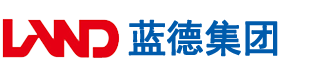 LAND 蓝德集团